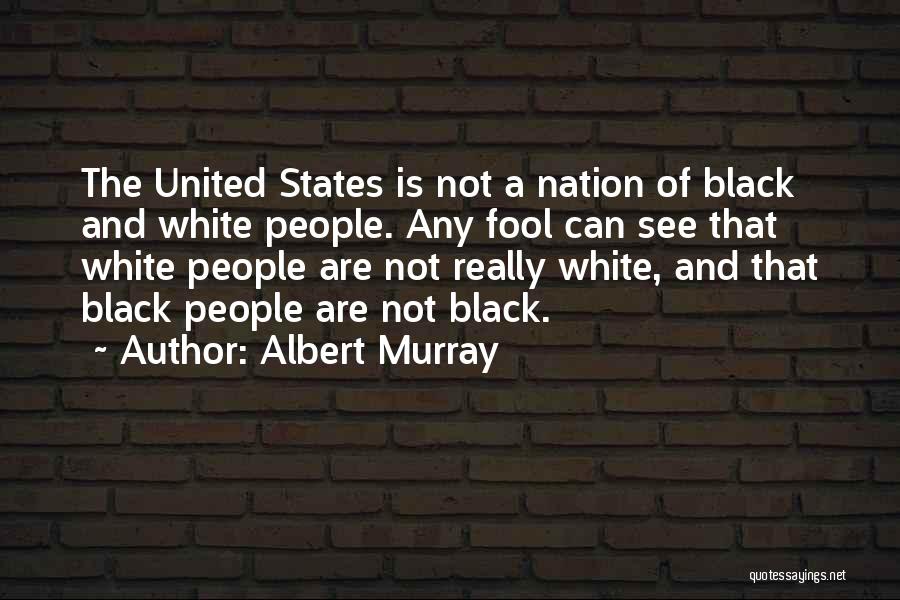 The United States is not a nation of black and white people. Any fool can see that white people are not really white, and that black people are not black.
~ Author: Albert Murray

quotessayings.net